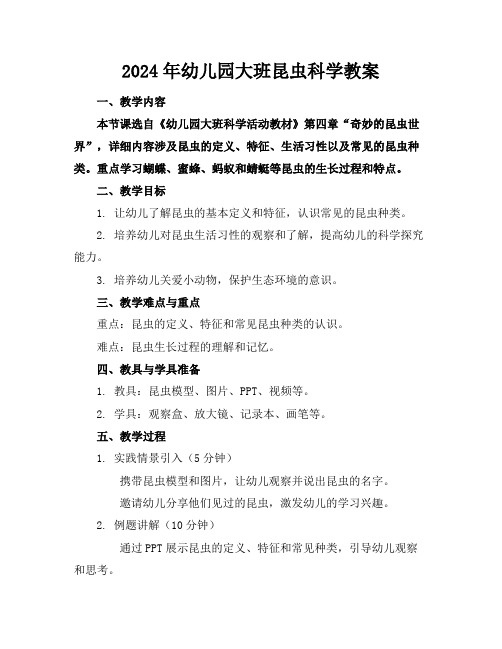 2024年幼儿园大班昆虫科学教案

一、教学内容

本节课选自《幼儿园大班科学活动教材》第四章“奇妙的昆虫世界”，详细内容涉及昆虫的定义、特征、生活习性以及常见的昆虫种类。重点学习蝴蝶、蜜蜂、蚂蚁和蜻蜓等昆虫的生长过程和特点。

二、教学目标

1. 让幼儿了解昆虫的基本定义和特征，认识常见的昆虫种类。

2. 培养幼儿对昆虫生活习性的观察和了解，提高幼儿的科学探究能力。

3. 培养幼儿关爱小动物，保护生态环境的意识。

三、教学难点与重点

重点：昆虫的定义、特征和常见昆虫种类的认识。

难点：昆虫生长过程的理解和记忆。

四、教具与学具准备

1. 教具：昆虫模型、图片、PPT、视频等。

2. 学具：观察盒、放大镜、记录本、画笔等。

五、教学过程

1. 实践情景引入（5分钟）

携带昆虫模型和图片，让幼儿观察并说出昆虫的名字。

邀请幼儿分享他们见过的昆虫，激发幼儿的学习兴趣。

2. 例题讲解（10分钟）

通过PPT展示昆虫的定义、特征和常见种类，引导幼儿观察和思考。